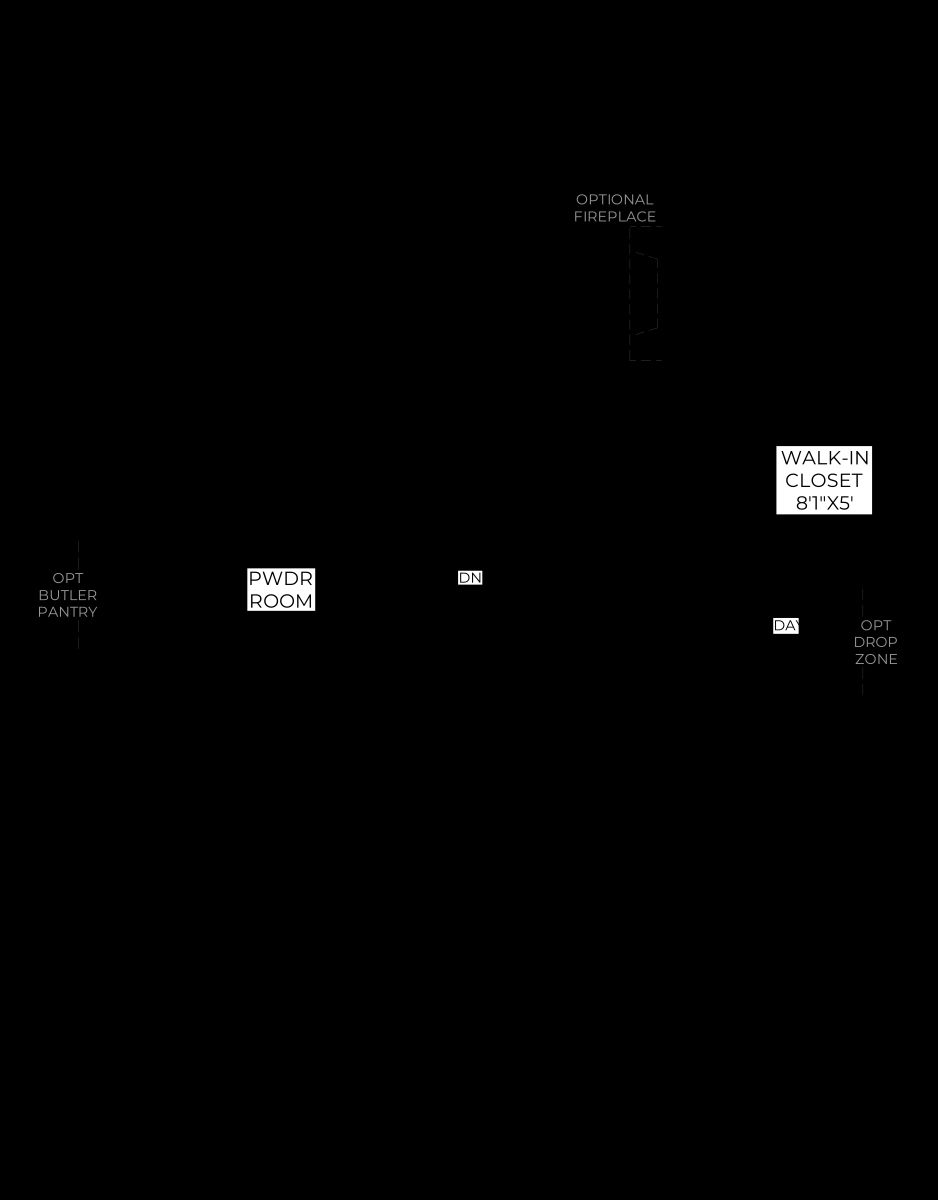 OPTIONAL FIREPLACE

WALK-IN CLOSET 8'1"X5'

OPT BUTLER PANTRY

PWDR ROOM

DN

DAY

OPT DROP ZONE